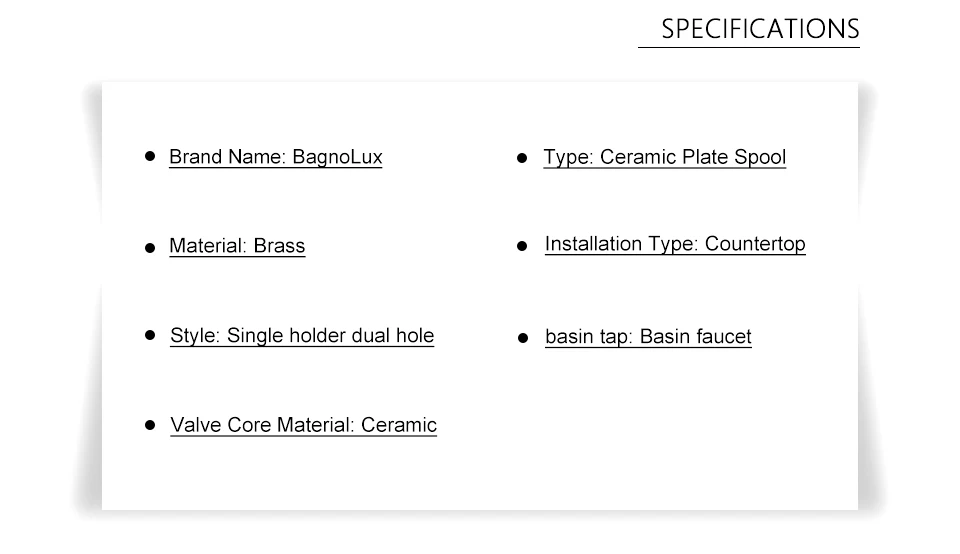 SPECIFICATIONS

• Brand Name: BagnoLux
• Material: Brass
• Style: Single holder dual hole
• Valve Core Material: Ceramic

• Type: Ceramic Plate Spool
• Installation Type: Countertop
• basin tap: Basin faucet